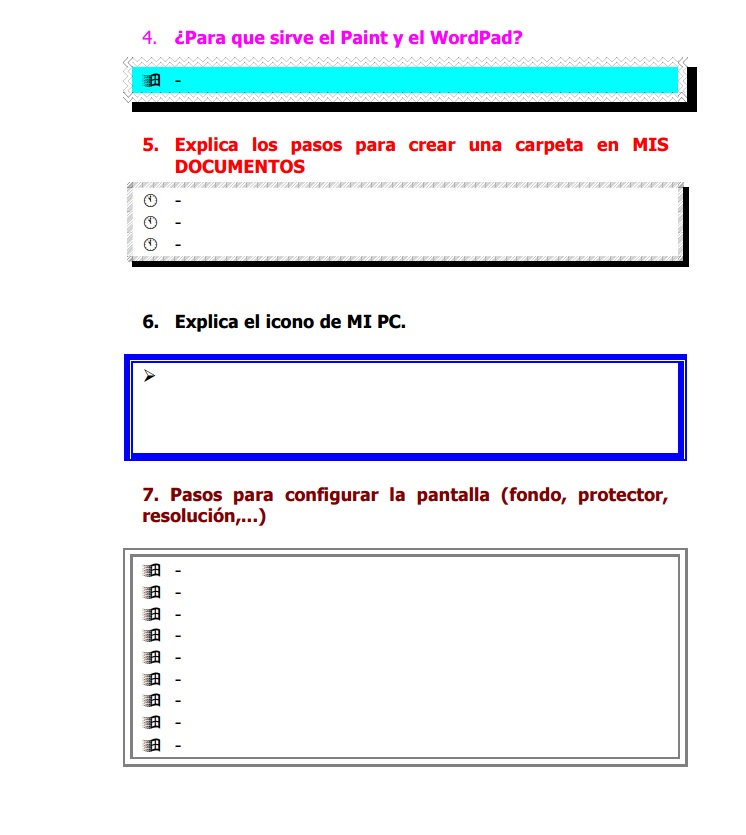 4. ¿Para que sirve el Paint y el WordPad?

-

5. Explica los pasos para crear una carpeta en MIS DOCUMENTOS

-
-
-

6. Explica el icono de MI PC.

7. Pasos para configurar la pantalla (fondo, protector, resolución,...)

-
-
-
-
-
-
-
-
-